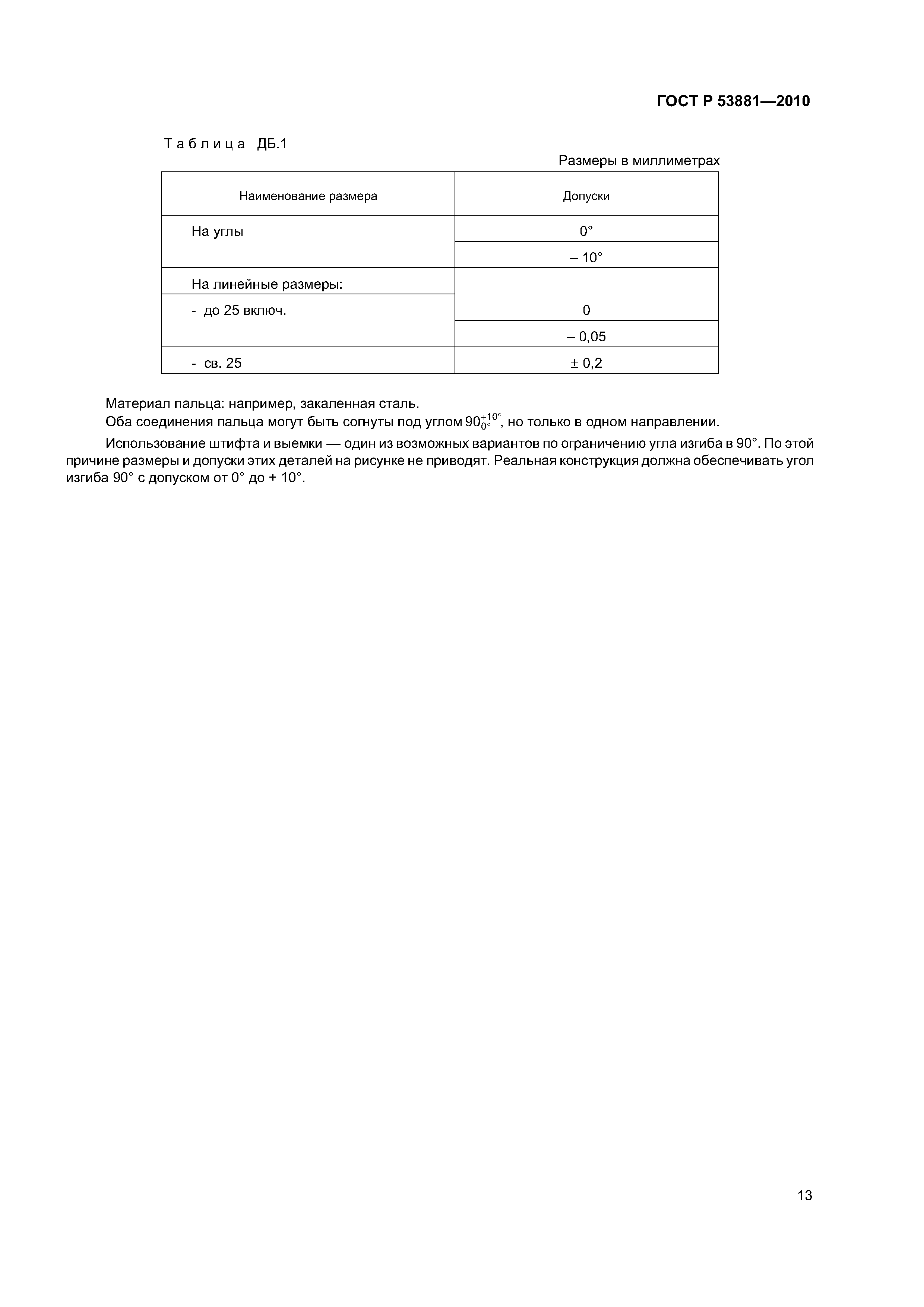 ГОСТ Р 53881—2010

Таблица ДБ.1

Размеры в миллиметрах

| Наименование размера | Допуски |
|---|---|
| На углы | 0° |
| | – 10° |
| На линейные размеры: | |
| - до 25 включ. | 0 |
| | – 0,05 |
| - св. 25 | ± 0,2 |

Материал пальца: например, закаленная сталь.

Оба соединения пальца могут быть согнуты под углом $90^{+10°}_{0°}$, но только в одном направлении.

Использование штифта и выемки — один из возможных вариантов по ограничению угла изгиба в 90°. По этой причине размеры и допуски этих деталей на рисунке не приводят. Реальная конструкция должна обеспечивать угол изгиба 90° с допуском от 0° до + 10°.

13